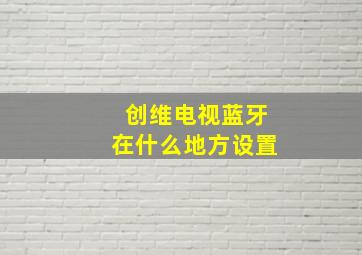 创维电视蓝牙
在什么地方设置